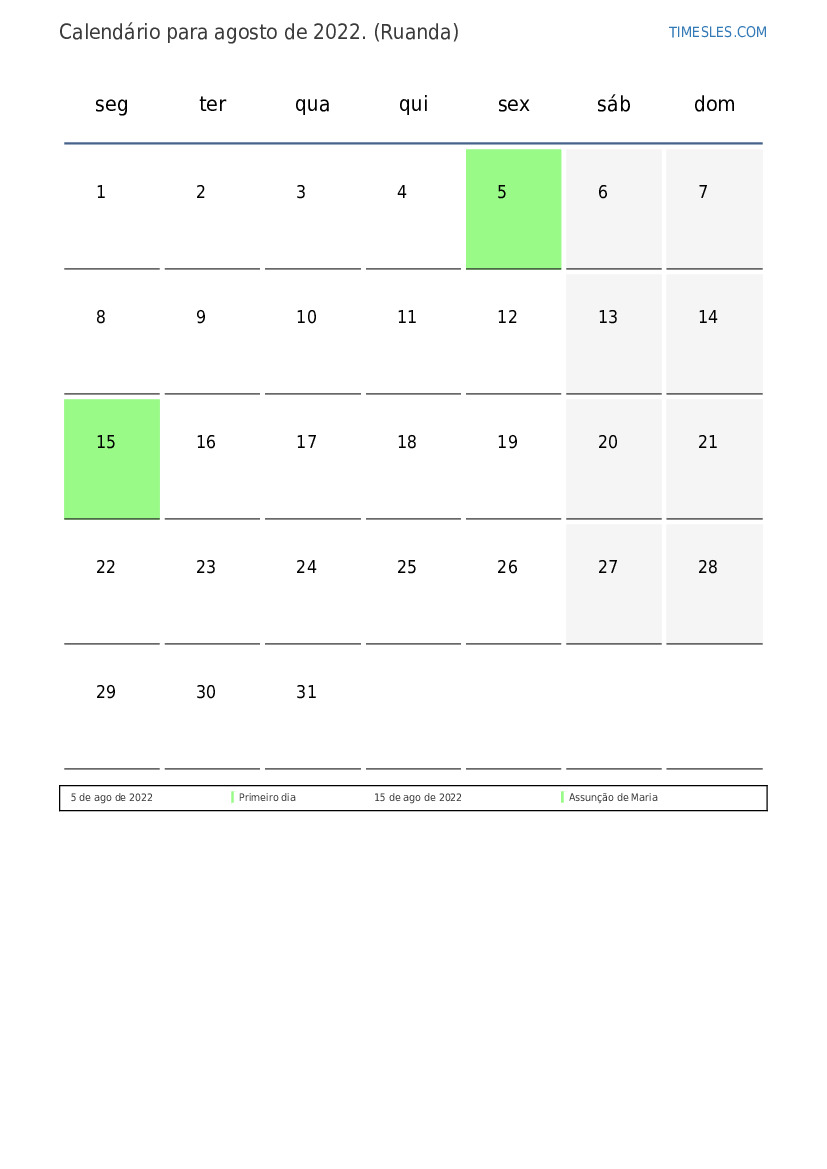 Calendário para agosto de 2022. (Ruanda)

TIMESLES.COM

| seg | ter | qua | qui | sex | sáb | dom |
|---|---|---|---|---|---|---|
| 1 | 2 | 3 | 4 | 5 | 6 | 7 |
| 8 | 9 | 10 | 11 | 12 | 13 | 14 |
| 15 | 16 | 17 | 18 | 19 | 20 | 21 |
| 22 | 23 | 24 | 25 | 26 | 27 | 28 |
| 29 | 30 | 31 | | | | |

| 5 de ago de 2022 | Primeiro dia | 15 de ago de 2022 | Assunção de Maria |
|---|---|---|---|